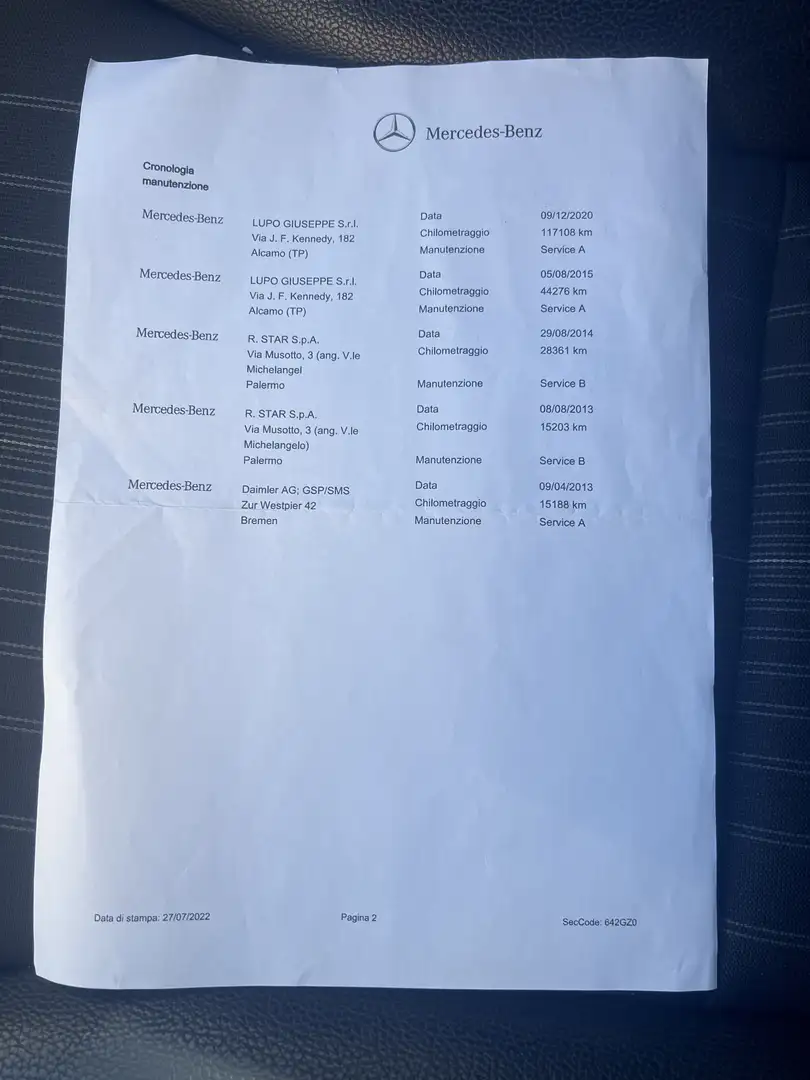 Mercedes-Benz

Cronologia manutenzione

Mercedes-Benz LUPO GIUSEPPE S.r.l. Via J. F. Kennedy, 182 Alcamo (TP) Data 09/12/2020 Chilometraggio 117108 km Manutenzione Service A

Mercedes-Benz LUPO GIUSEPPE S.r.l. Via J. F. Kennedy, 182 Alcamo (TP) Data 05/08/2015 Chilometraggio 44276 km Manutenzione Service A

Mercedes-Benz R. STAR S.p.A. Via Musotto, 3 (ang. V.le Michelangel Palermo Data 29/08/2014 Chilometraggio 28361 km Manutenzione Service B

Mercedes-Benz R. STAR S.p.A. Via Musotto, 3 (ang. V.le Michelangelo) Palermo Data 08/08/2013 Chilometraggio 15203 km Manutenzione Service B

Mercedes-Benz Daimler AG; GSP/SMS Zur Westpier 42 Bremen Data 09/04/2013 Chilometraggio 15188 km Manutenzione Service A

Data di stampa: 27/07/2022 Pagina 2 SecCode: 642GZ0